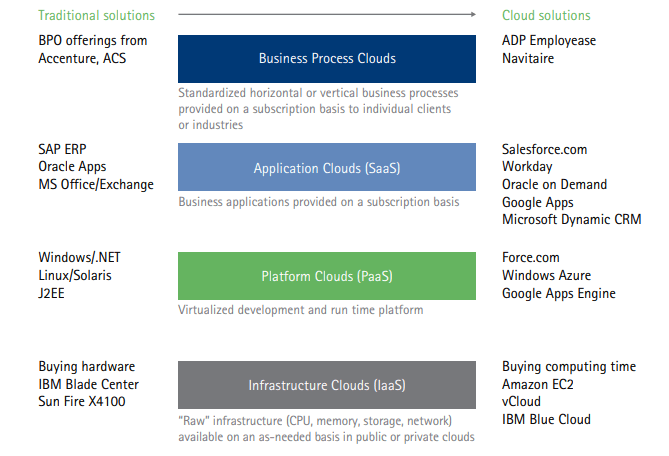 Traditional solutions

Cloud solutions

BPO offerings from Accenture, ACS

Business Process Clouds

Standardized horizontal or vertical business processes provided on a subscription basis to individual clients or industries

ADP Employease
Navitaire

SAP ERP
Oracle Apps
MS Office/Exchange

Application Clouds (SaaS)

Business applications provided on a subscription basis

Salesforce.com
Workday
Oracle on Demand
Google Apps
Microsoft Dynamic CRM

Windows/.NET
Linux/Solaris
J2EE

Platform Clouds (PaaS)

Virtualized development and run time platform

Force.com
Windows Azure
Google Apps Engine

Buying hardware
IBM Blade Center
Sun Fire X4100

Infrastructure Clouds (IaaS)

"Raw" infrastructure (CPU, memory, storage, network) available on an as-needed basis in public or private clouds

Buying computing time
Amazon EC2
vCloud
IBM Blue Cloud